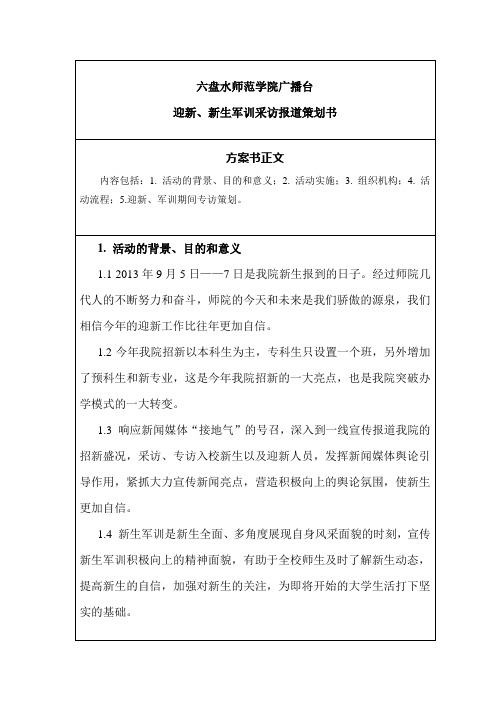 六盘水师范学院广播台
迎新、新生军训采访报道策划书

方案书正文
内容包括：1. 活动的背景、目的和意义；2. 活动实施；3. 组织机构；4. 活动流程；5.迎新、军训期间专访策划。

1. 活动的背景、目的和意义
1.1 2013 年 9 月 5 日——7 日是我院新生报到的日子。经过师院几代人的不断努力和奋斗，师院的今天和未来是我们骄傲的源泉，我们相信今年的迎新工作比往年更加自信。

1.2 今年我院招新以本科生为主，专科生只设置一个班，另外增加了预科生和新专业，这是今年我院招新的一大亮点，也是我院突破办学模式的一大转变。

1.3 响应新闻媒体“接地气”的号召，深入到一线宣传报道我院的招新盛况，采访、专访入校新生以及迎新人员，发挥新闻媒体舆论引导作用，紧抓大力宣传新闻亮点，营造积极向上的舆论氛围，使新生更加自信。

1.4 新生军训是新生全面、多角度展现自身风采面貌的时刻，宣传新生军训积极向上的精神面貌，有助于全校师生及时了解新生动态，提高新生的自信，加强对新生的关注，为即将开始的大学生活打下坚实的基础。